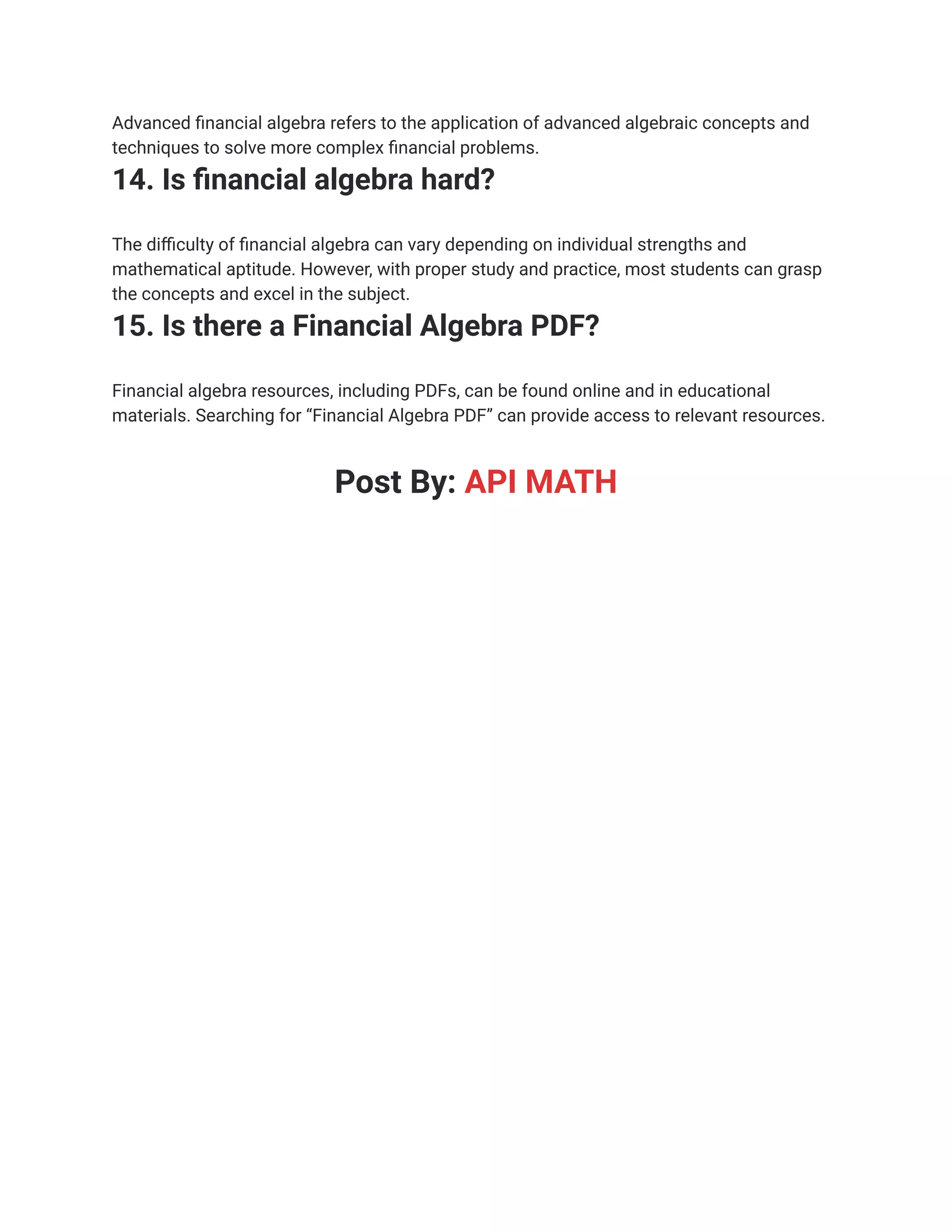 Advanced financial algebra refers to the application of advanced algebraic concepts and techniques to solve more complex financial problems.

14. Is financial algebra hard?

The difficulty of financial algebra can vary depending on individual strengths and mathematical aptitude. However, with proper study and practice, most students can grasp the concepts and excel in the subject.

15. Is there a Financial Algebra PDF?

Financial algebra resources, including PDFs, can be found online and in educational materials. Searching for “Financial Algebra PDF” can provide access to relevant resources.

Post By: API MATH